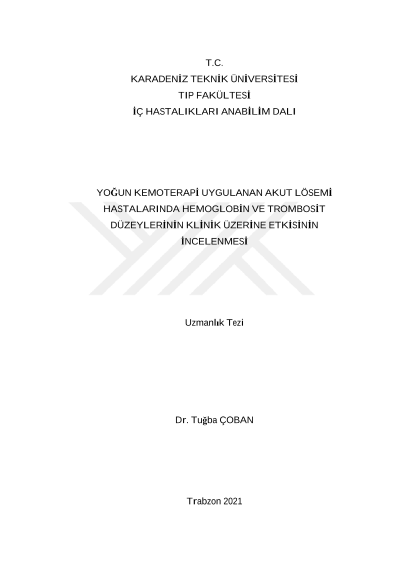 T.C.
KARADENİZ TEKNİK ÜNİVERSİTESİ
TIP FAKÜLTESİ
İÇ HASTALIKLARI ANABİLİM DALI

YOĞUN KEMOTERAPİ UYGULANAN AKUT LÖSEMİ HASTALARINDA HEMOGLOBİN VE TROMBOSİT DÜZEYLERİNİN KLİNİK ÜZERİNE ETKİSİNİN İNCELENMESİ

Uzmanlık Tezi

Dr. Tuğba ÇOBAN

Trabzon 2021